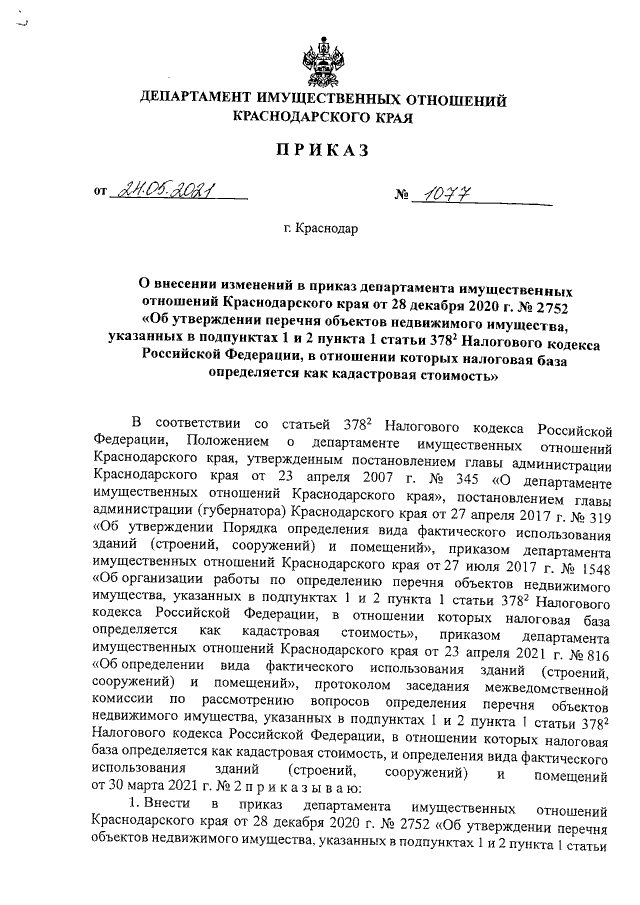 ДЕПАРТАМЕНТ ИМУЩЕСТВЕННЫХ ОТНОШЕНИЙ КРАСНОДАРСКОГО КРАЯ

ПРИКАЗ

от 24.05.2021 № 1077

г. Краснодар

О внесении изменений в приказ департамента имущественных отношений Краснодарского края от 28 декабря 2020 г. № 2752 «Об утверждении перечня объектов недвижимого имущества, указанных в подпунктах 1 и 2 пункта 1 статьи $378^2$ Налогового кодекса Российской Федерации, в отношении которых налоговая база определяется как кадастровая стоимость»

В соответствии со статьей $378^2$ Налогового кодекса Российской Федерации, Положением о департаменте имущественных отношений Краснодарского края, утвержденным постановлением главы администрации Краснодарского края от 23 апреля 2007 г. № 345 «О департаменте имущественных отношений Краснодарского края», постановлением главы администрации (губернатора) Краснодарского края от 27 апреля 2017 г. № 319 «Об утверждении Порядка определения вида фактического использования зданий (строений, сооружений) и помещений», приказом департамента имущественных отношений Краснодарского края от 27 июля 2017 г. № 1548 «Об организации работы по определению перечня объектов недвижимого имущества, указанных в подпунктах 1 и 2 пункта 1 статьи $378^2$ Налогового кодекса Российской Федерации, в отношении которых налоговая база определяется как кадастровая стоимость», приказом департамента имущественных отношений Краснодарского края от 23 апреля 2021 г. № 816 «Об определении вида фактического использования зданий (строений, сооружений) и помещений», протоколом заседания межведомственной комиссии по рассмотрению вопросов определения перечня объектов недвижимого имущества, указанных в подпунктах 1 и 2 пункта 1 статьи $378^2$ Налогового кодекса Российской Федерации, в отношении которых налоговая база определяется как кадастровая стоимость, и определения вида фактического использования зданий (строений, сооружений) и помещений от 30 марта 2021 г. № 2 п р и к а з ы в а ю:

1. Внести в приказ департамента имущественных отношений Краснодарского края от 28 декабря 2020 г. № 2752 «Об утверждении перечня объектов недвижимого имущества, указанных в подпунктах 1 и 2 пункта 1 статьи